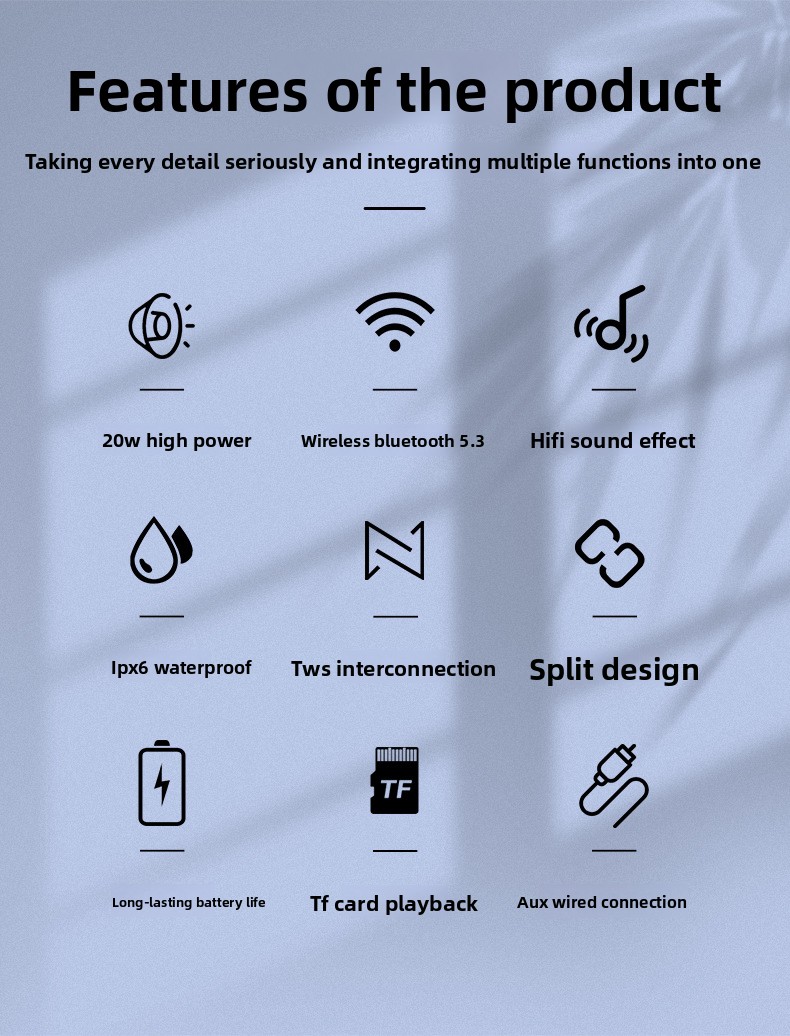 Features of the product

Taking every detail seriously and integrating multiple functions into one

20w high power

Wireless bluetooth 5.3

Hifi sound effect

Ipx6 waterproof

Tws interconnection

Split design

TF

Long-lasting battery life

Tf card playback

Aux wired connection